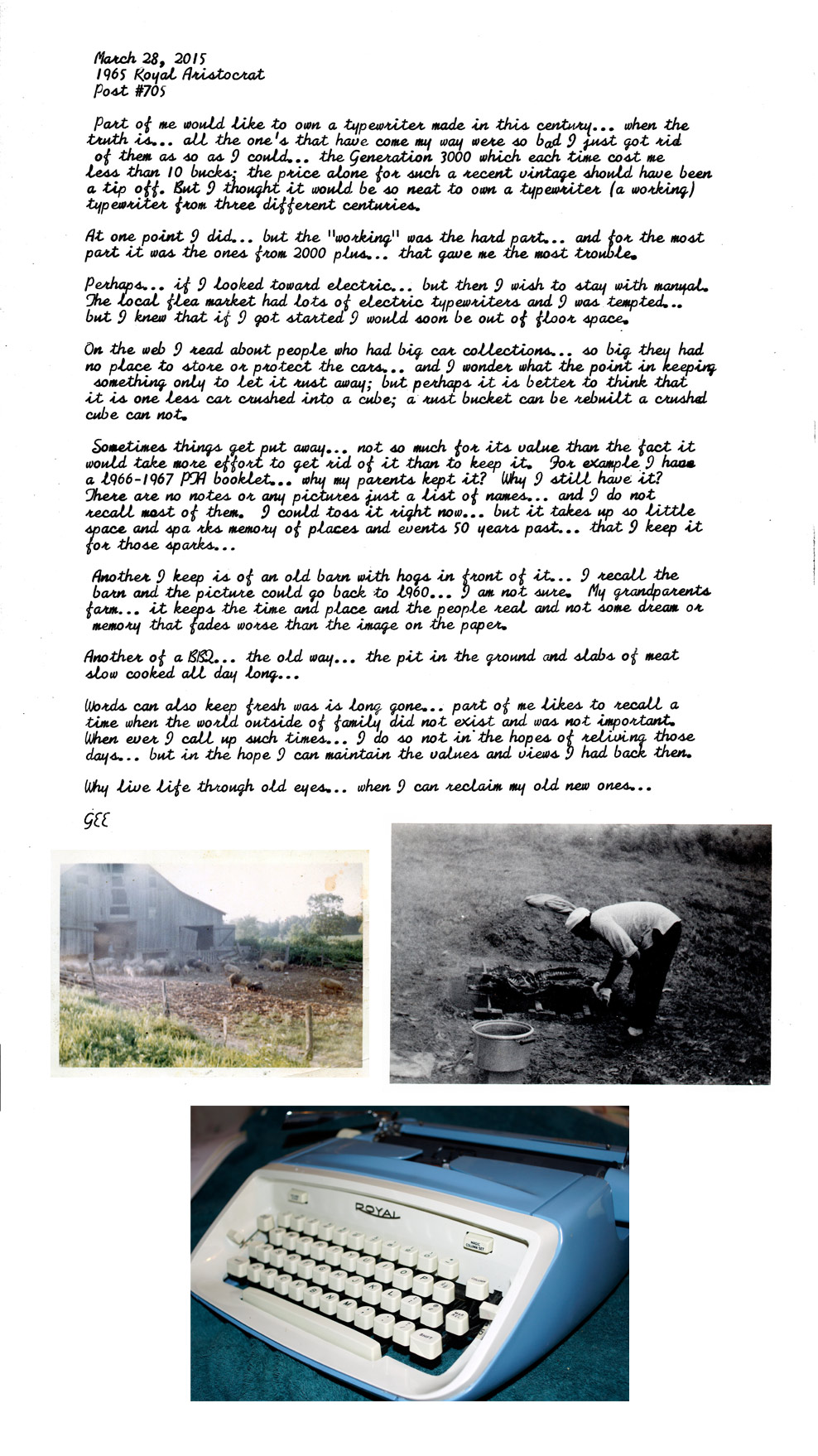 March 28, 2015
1965 Royal Aristocrat
Post #705

Part of me would like to own a typewriter made in this century... when the truth is... all the one's that have come my way were so bad I just got rid of them as so as I could... the Generation 3000 which each time cost me less than 10 bucks; the price alone for such a recent vintage should have been a tip off. But I thought it would be so neat to own a typewriter (a working) typewriter from three different centuries.

At one point I did... but the "working" was the hard part... and for the most part it was the ones from 2000 plus... that gave me the most trouble.

Perhaps... if I looked toward electric... but then I wish to stay with manual. The local flea market had lots of electric typewriters and I was tempted... but I knew that if I got started I would soon be out of floor space.

On the web I read about people who had big car collections... so big they had no place to store or protect the cars... and I wonder what the point in keeping something only to let it rust away; but perhaps it is better to think that it is one less car crushed into a cube; a rust bucket can be rebuilt a crushed cube can not.

Sometimes things get put away... not so much for its value than the fact it would take more effort to get rid of it than to keep it. For example I have a 1966-1967 PTA booklet... why my parents kept it? Why I still have it? There are no notes or any pictures just a list of names... and I do not recall most of them. I could toss it right now... but it takes up so little space and spa rks memory of places and events 50 years past... that I keep it for those sparks...

Another I keep is of an old barn with hogs in front of it... I recall the barn and the picture could go back to 1960... I am not sure. My grandparents farm... it keeps the time and place and the people real and not some dream or memory that fades worse than the image on the paper.

Another of a BBQ... the old way... the pit in the ground and slabs of meat slow cooked all day long...

Words can also keep fresh was is long gone... part of me likes to recall a time when the world outside of family did not exist and was not important. When ever I call up such times... I do so not in the hopes of reliving those days... but in the hope I can maintain the values and views I had back then.

Why live life through old eyes... when I can reclaim my old new ones...

GEE

ROYAL
MAGIC COLUMN SET